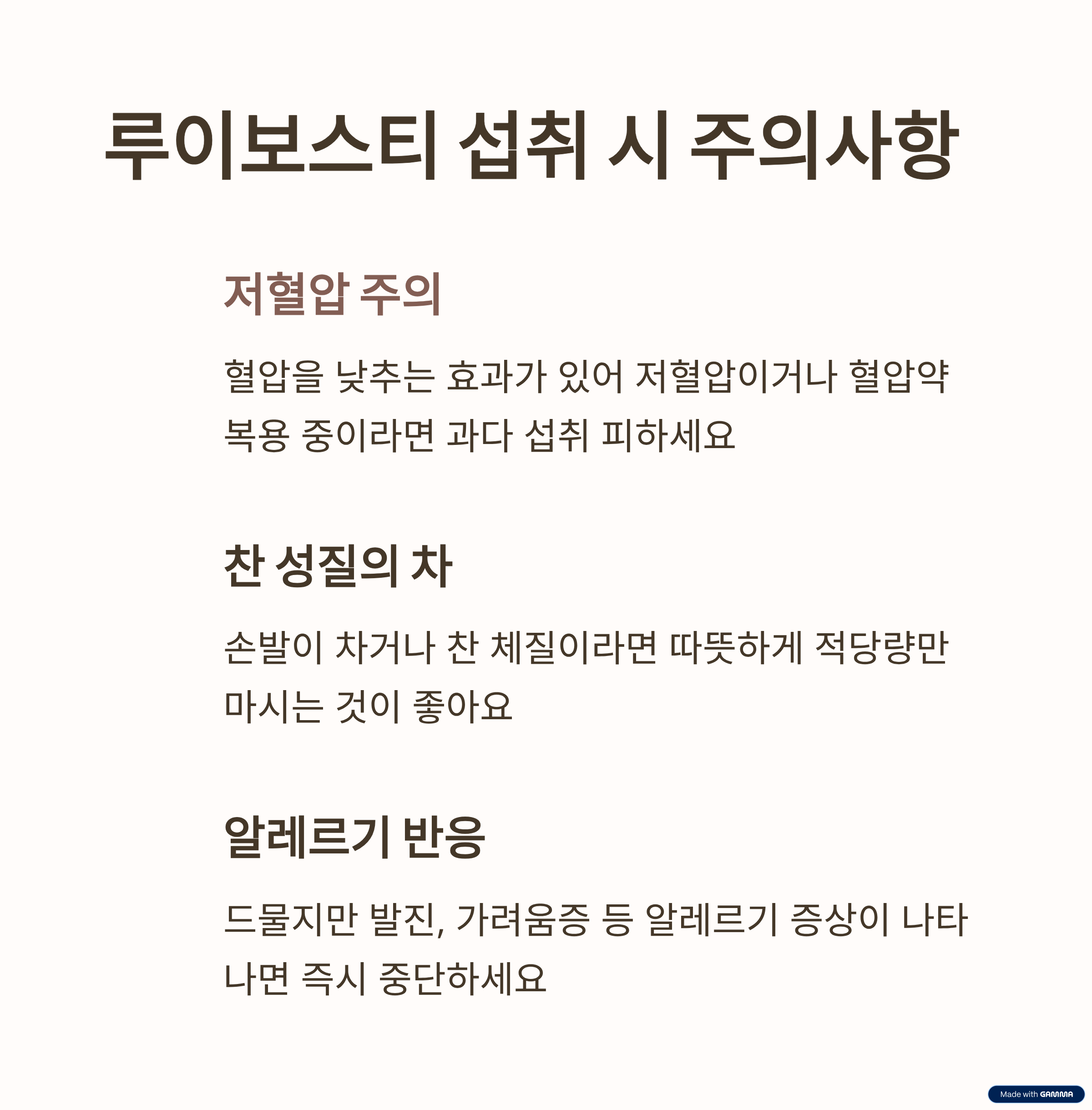 루이보스티 섭취 시 주의사항

저혈압 주의

혈압을 낮추는 효과가 있어 저혈압이거나 혈압약 복용 중이라면 과다 섭취 피하세요

찬 성질의 차

손발이 차거나 찬 체질이라면 따뜻하게 적당량만 마시는 것이 좋아요

알레르기 반응

드물지만 발진, 가려움증 등 알레르기 증상이 나타나면 즉시 중단하세요

Made with GAMMA